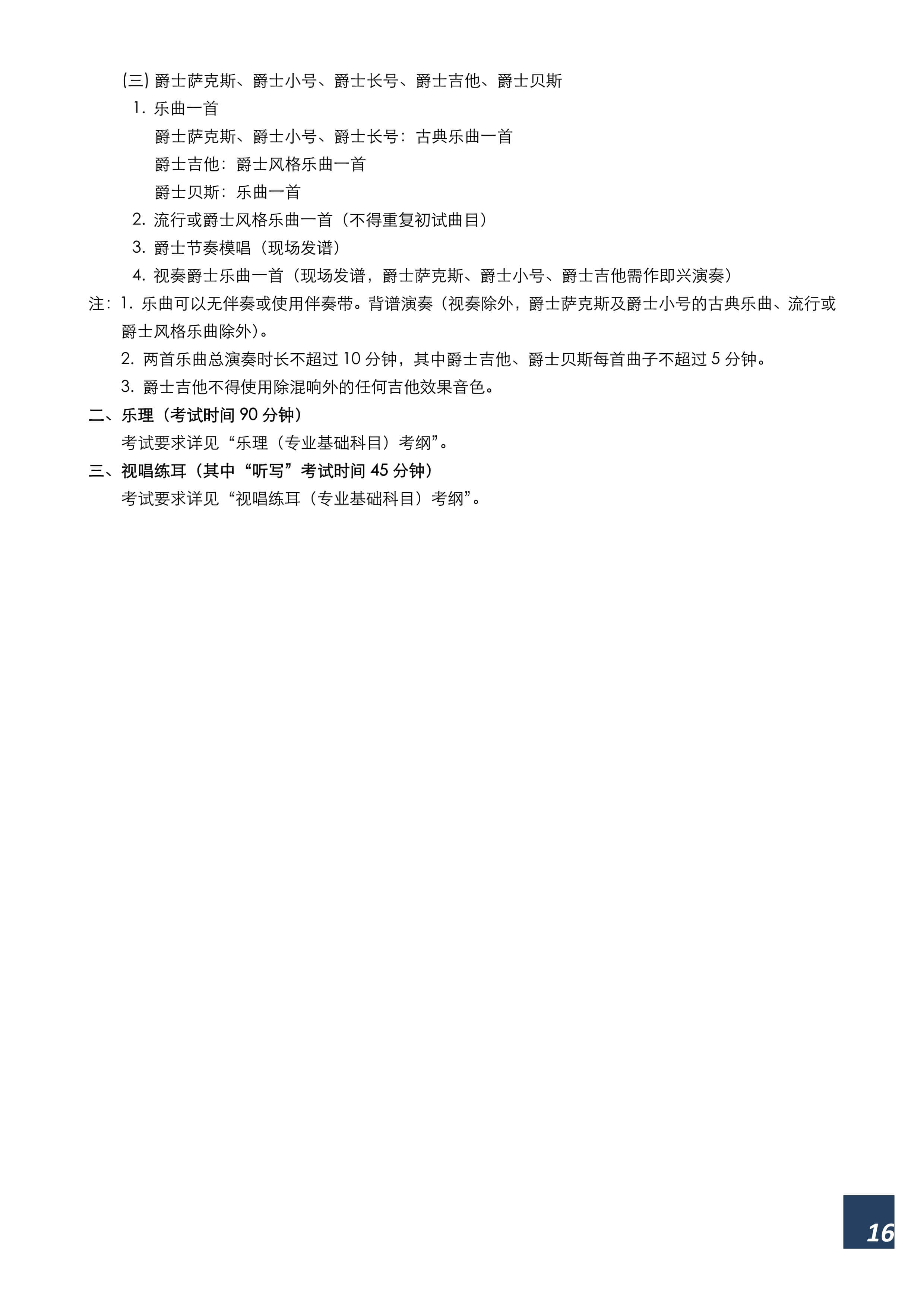 (三) 爵士萨克斯、爵士小号、爵士长号、爵士吉他、爵士贝斯

1. 乐曲一首

爵士萨克斯、爵士小号、爵士长号：古典乐曲一首

爵士吉他：爵士风格乐曲一首

爵士贝斯：乐曲一首

2. 流行或爵士风格乐曲一首（不得重复初试曲目）

3. 爵士节奏模唱（现场发谱）

4. 视奏爵士乐曲一首（现场发谱，爵士萨克斯、爵士小号、爵士吉他需作即兴演奏）

注：1. 乐曲可以无伴奏或使用伴奏带。背谱演奏（视奏除外，爵士萨克斯及爵士小号的古典乐曲、流行或爵士风格乐曲除外）。

2. 两首乐曲总演奏时长不超过 10 分钟，其中爵士吉他、爵士贝斯每首曲子不超过 5 分钟。

3. 爵士吉他不得使用除混响外的任何吉他效果音色。

二、乐理（考试时间 90 分钟）

考试要求详见“乐理（专业基础科目）考纲”。

三、视唱练耳（其中“听写”考试时间 45 分钟）

考试要求详见“视唱练耳（专业基础科目）考纲”。

16